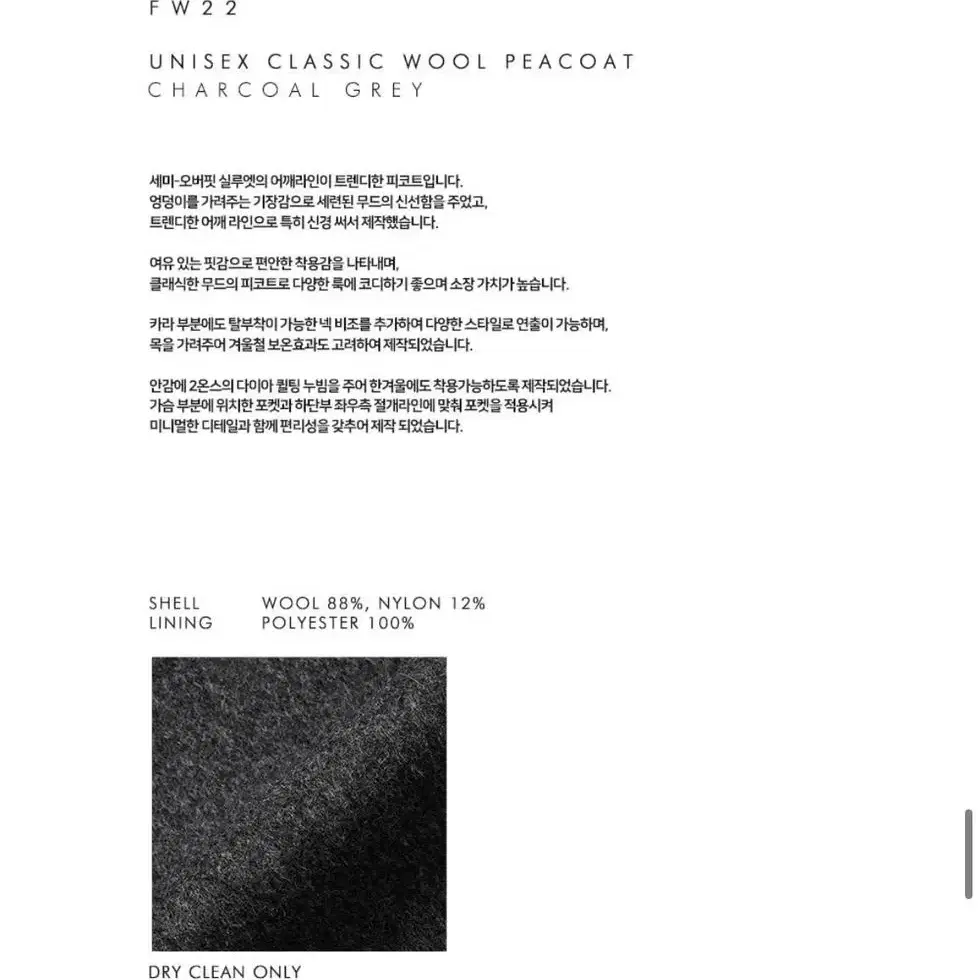 FW22

UNISEX CLASSIC WOOL PEACOAT
CHARCOAL GREY

세미-오버핏 실루엣의 어깨라인이 트렌디한 피코트입니다.
엉덩이를 가려주는 기장감으로 세련된 무드의 신선함을 주었고,
트렌디한 어깨 라인으로 특히 신경 써서 제작했습니다.

여유 있는 핏감으로 편안한 착용감을 나타내며,
클래식한 무드의 피코트로 다양한 룩에 코디하기 좋으며 소장 가치가 높습니다.

카라 부분에도 탈부착이 가능한 넥 비조를 추가하여 다양한 스타일로 연출이 가능하며,
목을 가려주어 겨울철 보온효과도 고려하여 제작되었습니다.

안감에 2온스의 다이아 퀼팅 누빔을 주어 한겨울에도 착용가능하도록 제작되었습니다.
가슴 부분에 위치한 포켓과 하단부 좌우측 절개라인에 맞춰 포켓을 적용시켜
미니멀한 디테일과 함께 편리성을 갖추어 제작 되었습니다.

| SHELL | WOOL 88%, NYLON 12% |
|---|---|
| LINING | POLYESTER 100% |

DRY CLEAN ONLY